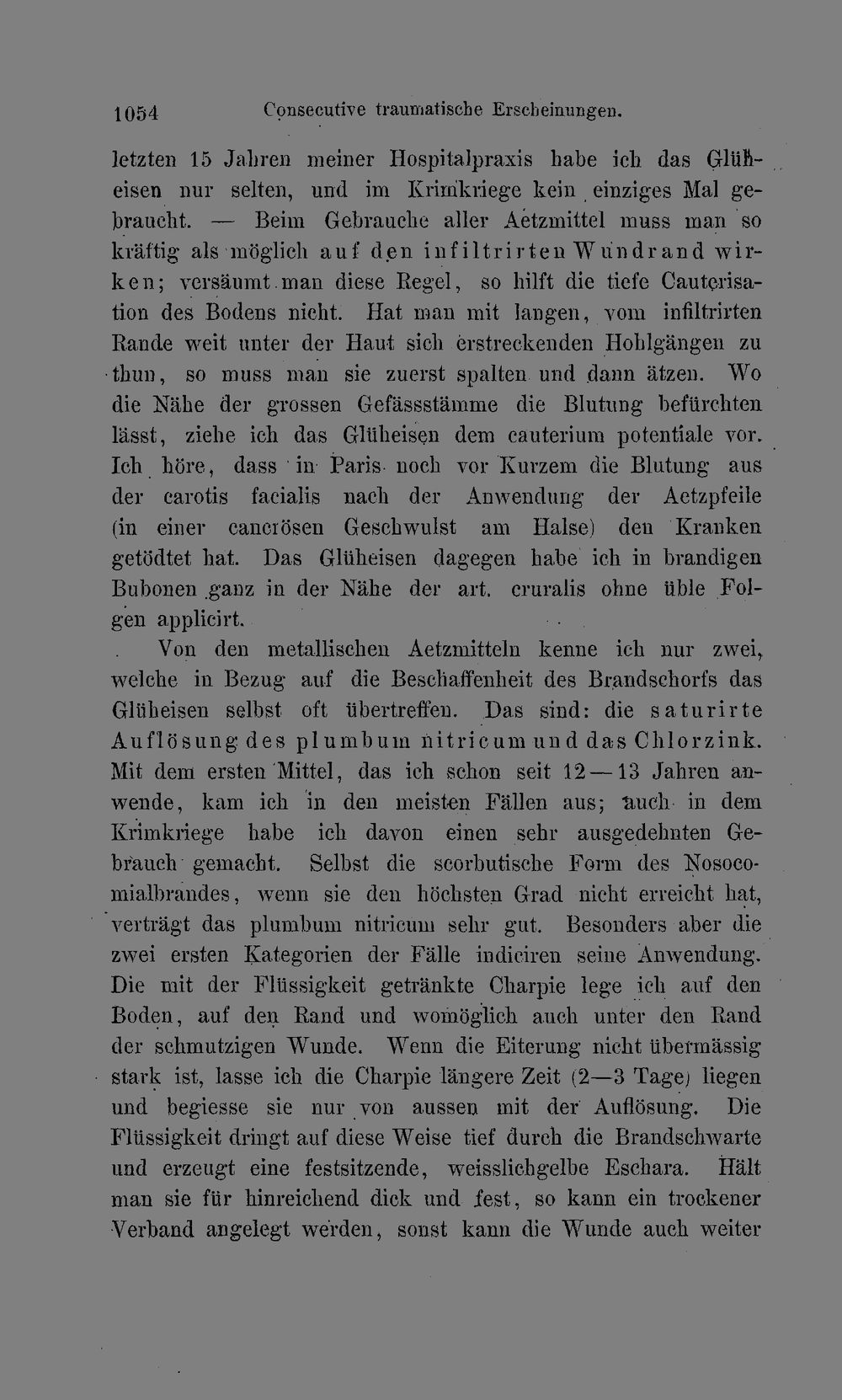 1054 Consecutive traumatische Erscheinungen.

letzten 15 Jahren meiner Hospitalpraxis habe ich das Glüheisen nur selten, und im Krimkriege kein einziges Mal gebraucht. — Beim Gebrauche aller Aetzmittel muss man so kräftig als möglich auf den infiltrirten Wundrand wirken; versäumt man diese Regel, so hilft die tiefe Cauterisation des Bodens nicht. Hat man mit langen, vom infiltrirten Rande weit unter der Haut sich erstreckenden Hohlgängen zu thun, so muss man sie zuerst spalten und dann ätzen. Wo die Nähe der grossen Gefässstämme die Blutung befürchten lässt, ziehe ich das Glüheisen dem cauterium potentiale vor. Ich höre, dass in Paris noch vor Kurzem die Blutung aus der carotis facialis nach der Anwendung der Aetzpfeile (in einer cancrösen Geschwulst am Halse) den Kranken getödtet hat. Das Glüheisen dagegen habe ich in brandigen Bubonen ganz in der Nähe der art. cruralis ohne üble Folgen applicirt.

Von den metallischen Aetzmitteln kenne ich nur zwei, welche in Bezug auf die Beschaffenheit des Brandschorfs das Glüheisen selbst oft übertreffen. Das sind: die saturirte Auflösung des plumbum nitricum und das Chlorzink. Mit dem ersten Mittel, das ich schon seit 12—13 Jahren anwende, kam ich in den meisten Fällen aus; auch in dem Krimkriege habe ich davon einen sehr ausgedehnten Gebrauch gemacht. Selbst die scorbutische Form des Nosocomialbrandes, wenn sie den höchsten Grad nicht erreicht hat, verträgt das plumbum nitricum sehr gut. Besonders aber die zwei ersten Kategorien der Fälle indiciren seine Anwendung. Die mit der Flüssigkeit getränkte Charpie lege ich auf den Boden, auf den Rand und womöglich auch unter den Rand der schmutzigen Wunde. Wenn die Eiterung nicht übermässig stark ist, lasse ich die Charpie längere Zeit (2—3 Tage) liegen und begiesse sie nur von aussen mit der Auflösung. Die Flüssigkeit dringt auf diese Weise tief durch die Brandschwarte und erzeugt eine festsitzende, weisslichgelbe Eschara. Hält man sie für hinreichend dick und fest, so kann ein trockener Verband angelegt werden, sonst kann die Wunde auch weiter